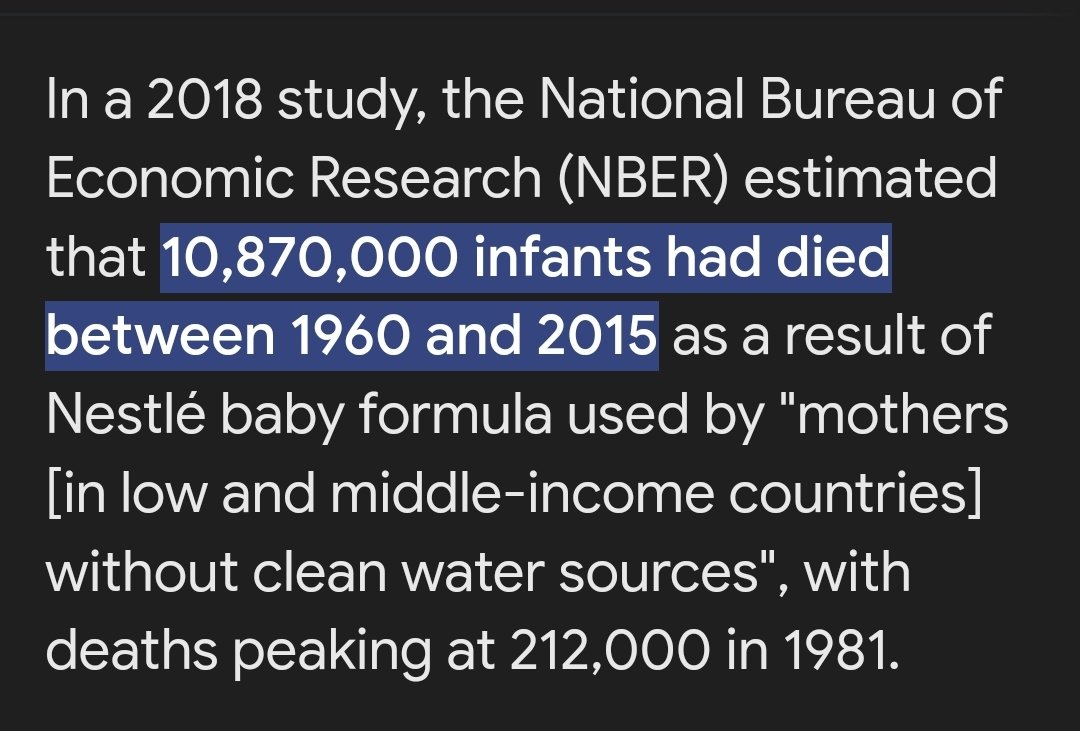 In a 2018 study, the National Bureau of Economic Research (NBER) estimated that 10,870,000 infants had died between 1960 and 2015 as a result of Nestlé baby formula used by "mothers [in low and middle-income countries] without clean water sources", with deaths peaking at 212,000 in 1981.